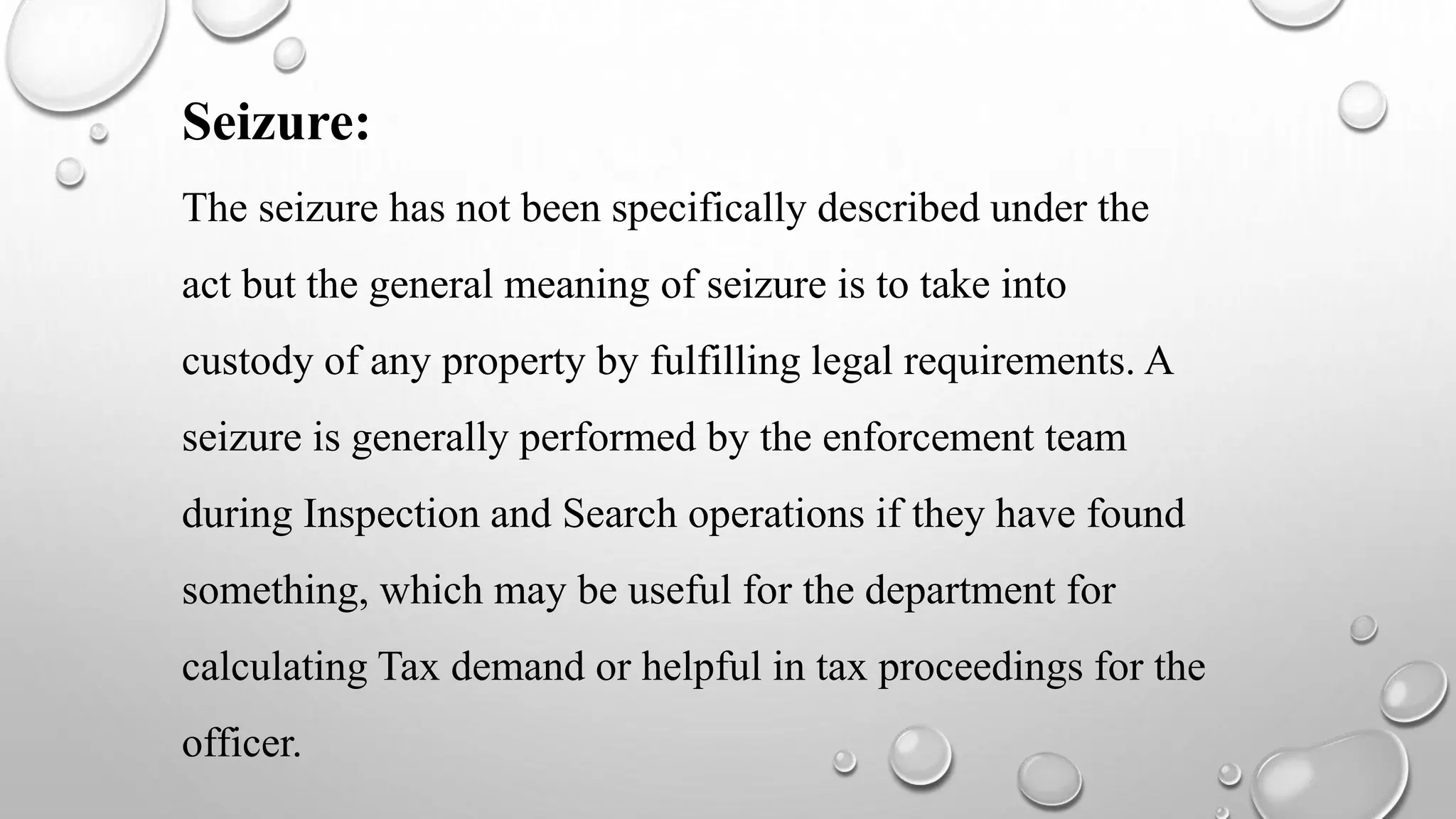 Seizure:

The seizure has not been specifically described under the act but the general meaning of seizure is to take into custody of any property by fulfilling legal requirements. A seizure is generally performed by the enforcement team during Inspection and Search operations if they have found something, which may be useful for the department for calculating Tax demand or helpful in tax proceedings for the officer.